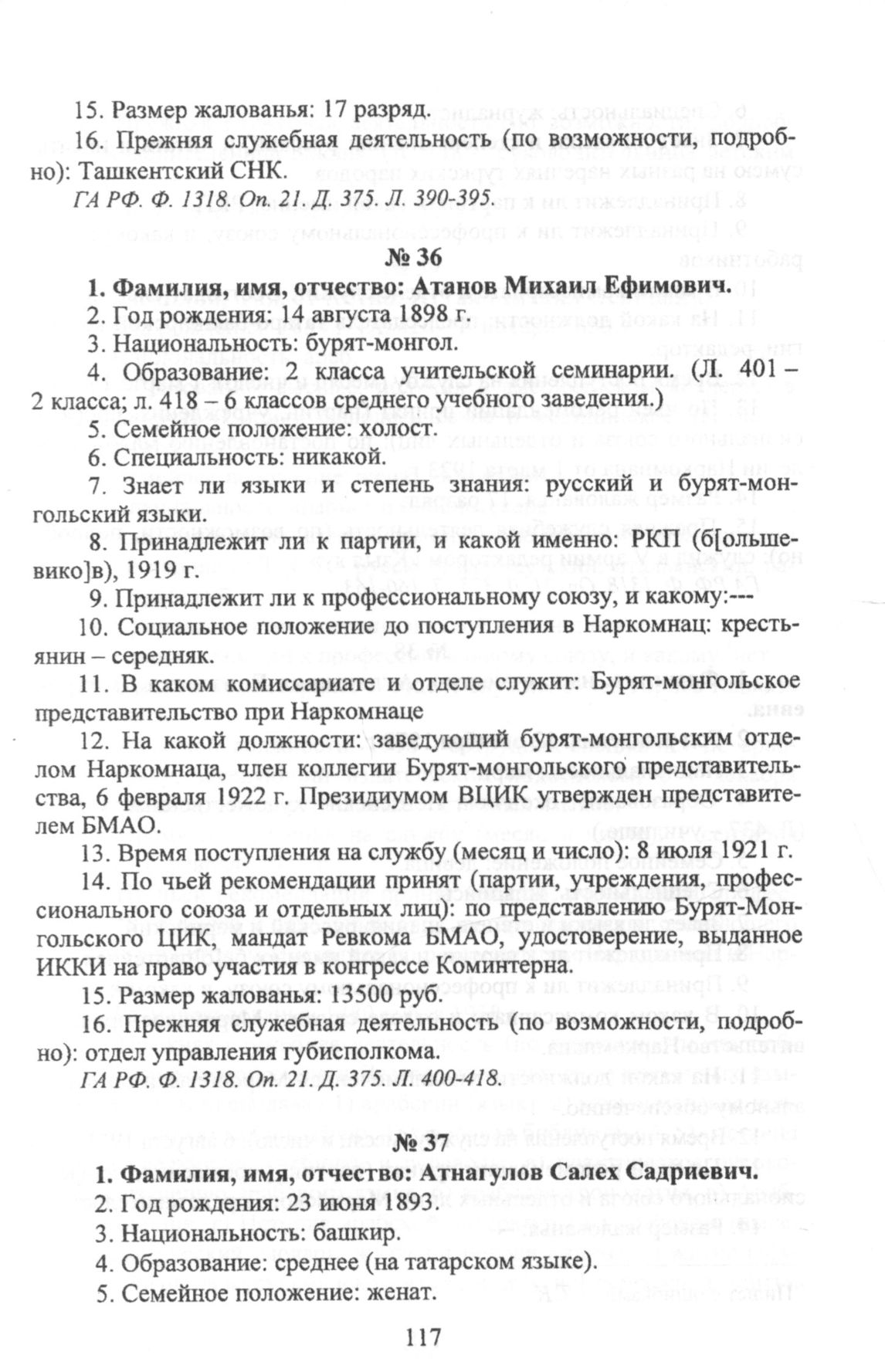 15. Размер жалованья: 17 разряд.

16. Прежняя служебная деятельность (по возможности, подробно): Ташкентский СНК.

ГА РФ. Ф. 1318. Оп. 21. Д. 375. Л. 390-395.

№ 36

1. Фамилия, имя, отчество: Атанов Михаил Ефимович.

2. Год рождения: 14 августа 1898 г.

3. Национальность: бурят-монгол.

4. Образование: 2 класса учительской семинарии. (Л. 401 – 2 класса; л. 418 – 6 классов среднего учебного заведения.)

5. Семейное положение: холост.

6. Специальность: никакой.

7. Знает ли языки и степень знания: русский и бурят-монгольский языки.

8. Принадлежит ли к партии, и какой именно: РКП (б[ольшевико]в), 1919 г.

9. Принадлежит ли к профессиональному союзу, и какому:---

10. Социальное положение до поступления в Наркомнац: крестьянин – середняк.

11. В каком комиссариате и отделе служит: Бурят-монгольское представительство при Наркомнаце

12. На какой должности: заведующий бурят-монгольским отделом Наркомнаца, член коллегии Бурят-монгольского представительства, 6 февраля 1922 г. Президиумом ВЦИК утвержден представителем БМАО.

13. Время поступления на службу (месяц и число): 8 июля 1921 г.

14. По чьей рекомендации принят (партии, учреждения, профессионального союза и отдельных лиц): по представлению Бурят-Монгольского ЦИК, мандат Ревкома БМАО, удостоверение, выданное ИККИ на право участия в конгрессе Коминтерна.

15. Размер жалованья: 13500 руб.

16. Прежняя служебная деятельность (по возможности, подробно): отдел управления губисполкома.

ГА РФ. Ф. 1318. Оп. 21. Д. 375. Л. 400-418.

№ 37

1. Фамилия, имя, отчество: Атнагулов Салех Садриевич.

2. Год рождения: 23 июня 1893.

3. Национальность: башкир.

4. Образование: среднее (на татарском языке).

5. Семейное положение: женат.

117